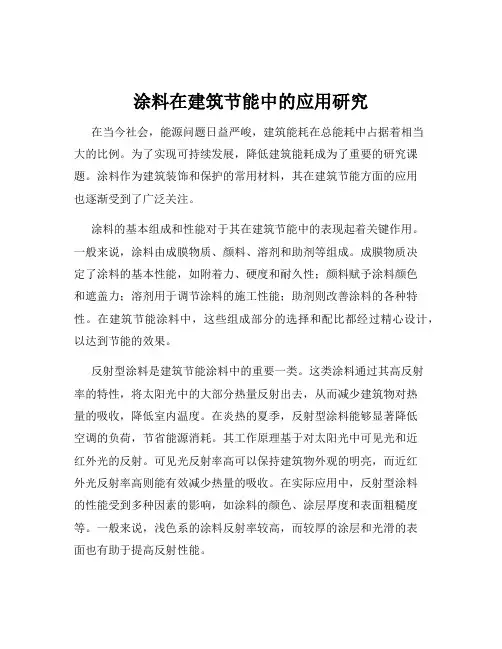 涂料在建筑节能中的应用研究

在当今社会，能源问题日益严峻，建筑能耗在总能耗中占据着相当大的比例。为了实现可持续发展，降低建筑能耗成为了重要的研究课题。涂料作为建筑装饰和保护的常用材料，其在建筑节能方面的应用也逐渐受到了广泛关注。

涂料的基本组成和性能对于其在建筑节能中的表现起着关键作用。一般来说，涂料由成膜物质、颜料、溶剂和助剂等组成。成膜物质决定了涂料的基本性能，如附着力、硬度和耐久性；颜料赋予涂料颜色和遮盖力；溶剂用于调节涂料的施工性能；助剂则改善涂料的各种特性。在建筑节能涂料中，这些组成部分的选择和配比都经过精心设计，以达到节能的效果。

反射型涂料是建筑节能涂料中的重要一类。这类涂料通过其高反射率的特性，将太阳光中的大部分热量反射出去，从而减少建筑物对热量的吸收，降低室内温度。在炎热的夏季，反射型涂料能够显著降低空调的负荷，节省能源消耗。其工作原理基于对太阳光中可见光和近红外光的反射。可见光反射率高可以保持建筑物外观的明亮，而近红外光反射率高则能有效减少热量的吸收。在实际应用中，反射型涂料的性能受到多种因素的影响，如涂料的颜色、涂层厚度和表面粗糙度等。一般来说，浅色系的涂料反射率较高，而较厚的涂层和光滑的表面也有助于提高反射性能。